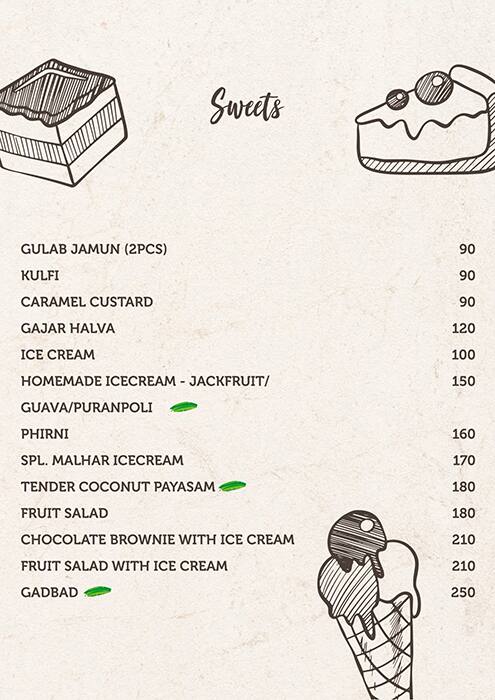 Sweets

| | |
|---|---|
| GULAB JAMUN (2PCS) | 90 |
| KULFI | 90 |
| CARAMEL CUSTARD | 90 |
| GAJAR HALVA | 120 |
| ICE CREAM | 100 |
| HOMEMADE ICECREAM - JACKFRUIT/ GUAVA/PURANPOLI | 150 |
| PHIRNI | 160 |
| SPL. MALHAR ICECREAM | 170 |
| TENDER COCONUT PAYASAM | 180 |
| FRUIT SALAD | 180 |
| CHOCOLATE BROWNIE WITH ICE CREAM | 210 |
| FRUIT SALAD WITH ICE CREAM | 210 |
| GADBAD | 250 |